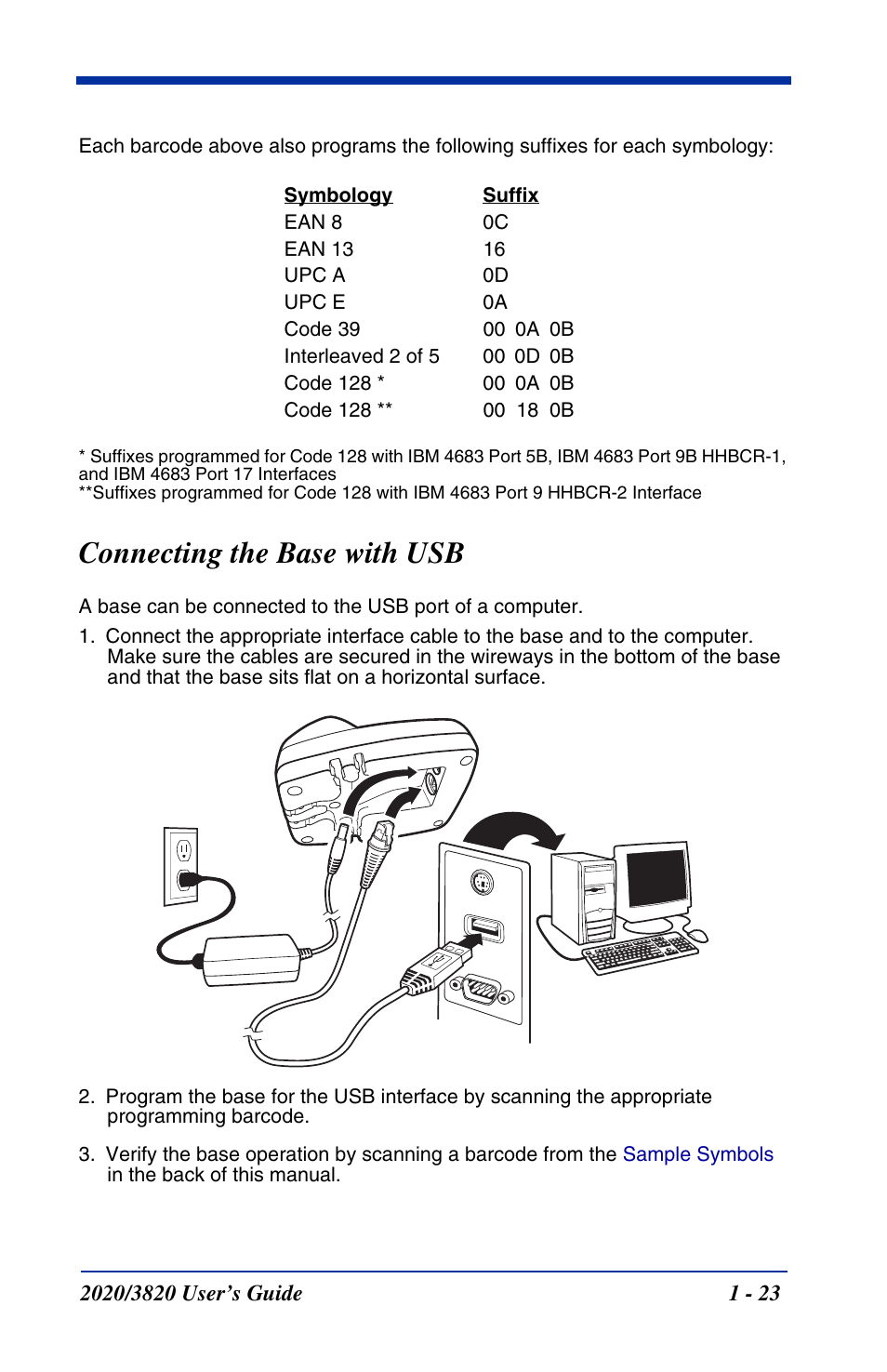 Each barcode above also programs the following suffixes for each symbology:

| Symbology | Suffix |
|---|---|
| EAN 8 | 0C |
| EAN 13 | 16 |
| UPC A | 0D |
| UPC E | 0A |
| Code 39 | 00 0A 0B |
| Interleaved 2 of 5 | 00 0D 0B |
| Code 128 * | 00 0A 0B |
| Code 128 ** | 00 18 0B |

* Suffixes programmed for Code 128 with IBM 4683 Port 5B, IBM 4683 Port 9B HHBCR-1, and IBM 4683 Port 17 Interfaces
**Suffixes programmed for Code 128 with IBM 4683 Port 9 HHBCR-2 Interface

Connecting the Base with USB

A base can be connected to the USB port of a computer.

1. Connect the appropriate interface cable to the base and to the computer. Make sure the cables are secured in the wireways in the bottom of the base and that the base sits flat on a horizontal surface.

2. Program the base for the USB interface by scanning the appropriate programming barcode.

3. Verify the base operation by scanning a barcode from the Sample Symbols in the back of this manual.

2020/3820 User's Guide 1 - 23